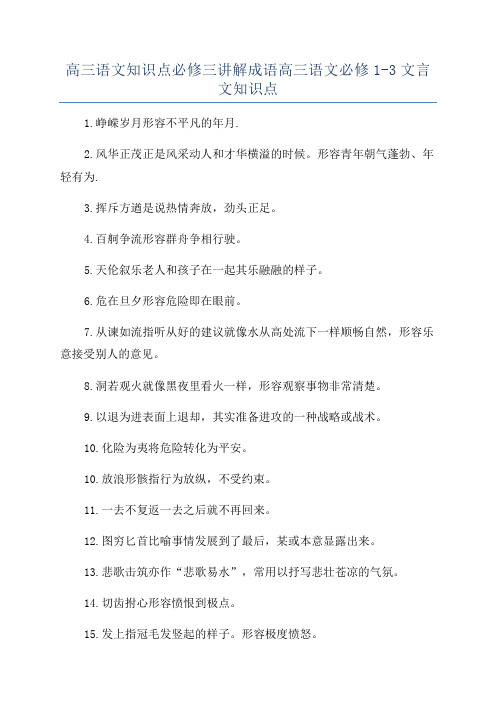 高三语文知识点必修三讲解成语高三语文必修 1-3 文言文知识点

1.峥嵘岁月形容不平凡的年月.

2.风华正茂正是风采动人和才华横溢的时候。形容青年朝气蓬勃、年轻有为.

3.挥斥方遒是说热情奔放，劲头正足。

4.百舸争流形容群舟争相行驶。

5.天伦叙乐老人和孩子在一起其乐融融的样子。

6.危在旦夕形容危险即在眼前。

7.从谏如流指听从好的建议就像水从高处流下一样顺畅自然，形容乐意接受别人的意见。

8.洞若观火就像黑夜里看火一样，形容观察事物非常清楚。

9.以退为进表面上退却，其实准备进攻的一种战略或战术。

10.化险为夷将危险转化为平安。

10.放浪形骸指行为放纵，不受约束。

11.一去不复返一去之后就不再回来。

12.图穷匕首比喻事情发展到了最后，某或本意显露出来。

13.悲歌击筑亦作“悲歌易水”，常用以抒写悲壮苍凉的气氛。

14.切齿拊心形容愤恨到极点。

15.发上指冠毛发竖起的样子。形容极度愤怒。